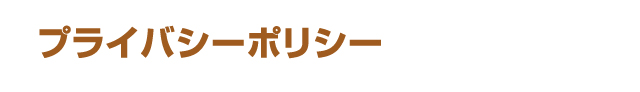 プライバシーポリシー